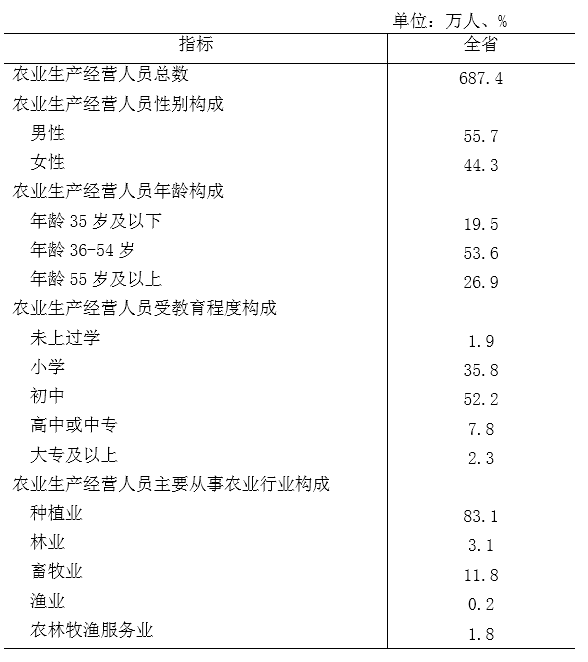 单位：万人、%

| 指标 | 全省 |
|---|---|
| 农业生产经营人员总数 | 687.4 |
| 农业生产经营人员性别构成 | |
| 男性 | 55.7 |
| 女性 | 44.3 |
| 农业生产经营人员年龄构成 | |
| 年龄 35 岁及以下 | 19.5 |
| 年龄 36-54 岁 | 53.6 |
| 年龄 55 岁及以上 | 26.9 |
| 农业生产经营人员受教育程度构成 | |
| 未上过学 | 1.9 |
| 小学 | 35.8 |
| 初中 | 52.2 |
| 高中或中专 | 7.8 |
| 大专及以上 | 2.3 |
| 农业生产经营人员主要从事农业行业构成 | |
| 种植业 | 83.1 |
| 林业 | 3.1 |
| 畜牧业 | 11.8 |
| 渔业 | 0.2 |
| 农林牧渔服务业 | 1.8 |